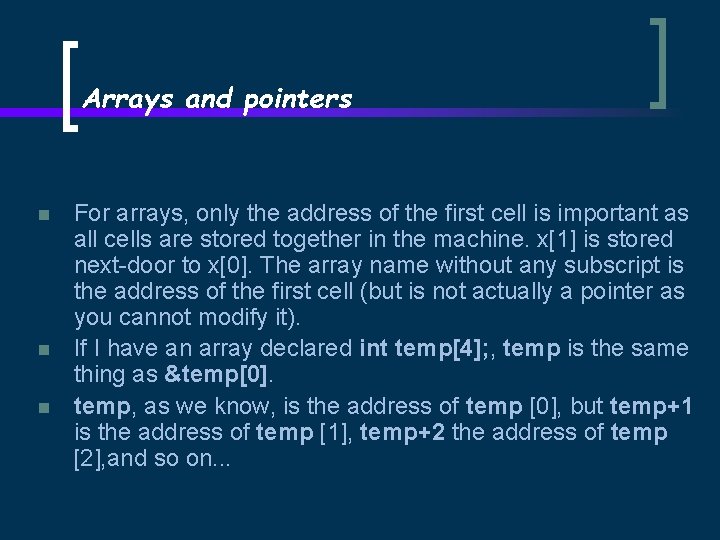 Arrays and pointers

For arrays, only the address of the first cell is important as all cells are stored together in the machine. x[1] is stored next-door to x[0]. The array name without any subscript is the address of the first cell (but is not actually a pointer as you cannot modify it).

If I have an array declared int temp[4];, temp is the same thing as &temp[0].

temp, as we know, is the address of temp [0], but temp+1 is the address of temp [1], temp+2 the address of temp [2],and so on...